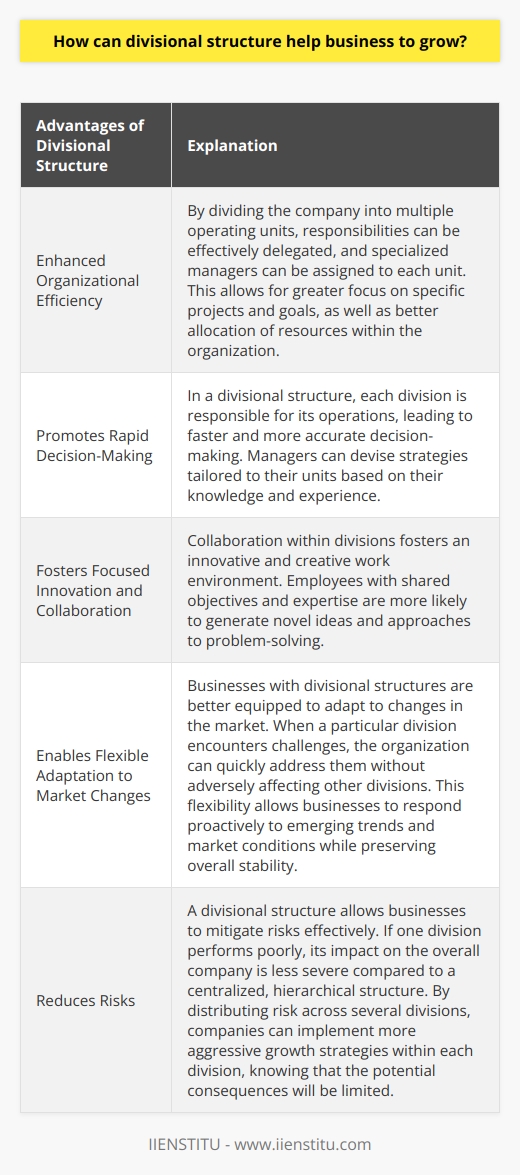 How can divisional structure help business to grow?

| Advantages of Divisional Structure | Explanation |
|---|---|
| Enhanced Organizational Efficiency | By dividing the company into multiple operating units, responsibilities can be effectively delegated, and specialized managers can be assigned to each unit. This allows for greater focus on specific projects and goals, as well as better allocation of resources within the organization. |
| Promotes Rapid Decision-Making | In a divisional structure, each division is responsible for its operations, leading to faster and more accurate decision-making. Managers can devise strategies tailored to their units based on their knowledge and experience. |
| Fosters Focused Innovation and Collaboration | Collaboration within divisions fosters an innovative and creative work environment. Employees with shared objectives and expertise are more likely to generate novel ideas and approaches to problem-solving. |
| Enables Flexible Adaptation to Market Changes | Businesses with divisional structures are better equipped to adapt to changes in the market. When a particular division encounters challenges, the organization can quickly address them without adversely affecting other divisions. This flexibility allows businesses to respond proactively to emerging trends and market conditions while preserving overall stability. |
| Reduces Risks | A divisional structure allows businesses to mitigate risks effectively. If one division performs poorly, its impact on the overall company is less severe compared to a centralized, hierarchical structure. By distributing risk across several divisions, companies can implement more aggressive growth strategies within each division, knowing that the potential consequences will be limited. |

IIENSTITU - www.iienstitu.com